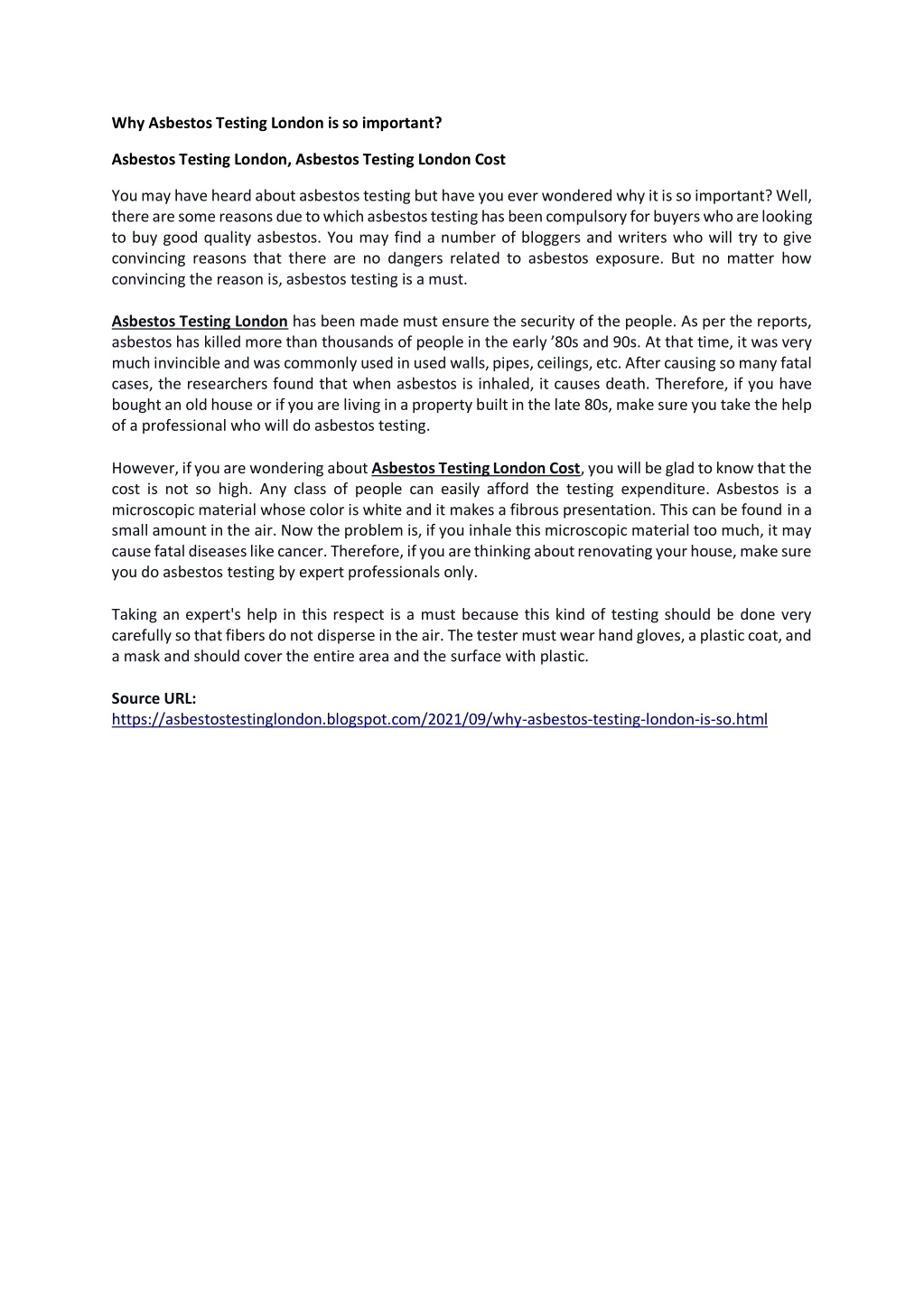 Why Asbestos Testing London is so important?

Asbestos Testing London, Asbestos Testing London Cost

You may have heard about asbestos testing but have you ever wondered why it is so important? Well, there are some reasons due to which asbestos testing has been compulsory for buyers who are looking to buy good quality asbestos. You may find a number of bloggers and writers who will try to give convincing reasons that there are no dangers related to asbestos exposure. But no matter how convincing the reason is, asbestos testing is a must.

Asbestos Testing London has been made must ensure the security of the people. As per the reports, asbestos has killed more than thousands of people in the early ’80s and 90s. At that time, it was very much invincible and was commonly used in used walls, pipes, ceilings, etc. After causing so many fatal cases, the researchers found that when asbestos is inhaled, it causes death. Therefore, if you have bought an old house or if you are living in a property built in the late 80s, make sure you take the help of a professional who will do asbestos testing.

However, if you are wondering about Asbestos Testing London Cost, you will be glad to know that the cost is not so high. Any class of people can easily afford the testing expenditure. Asbestos is a microscopic material whose color is white and it makes a fibrous presentation. This can be found in a small amount in the air. Now the problem is, if you inhale this microscopic material too much, it may cause fatal diseases like cancer. Therefore, if you are thinking about renovating your house, make sure you do asbestos testing by expert professionals only.

Taking an expert's help in this respect is a must because this kind of testing should be done very carefully so that fibers do not disperse in the air. The tester must wear hand gloves, a plastic coat, and a mask and should cover the entire area and the surface with plastic.

Source URL:
https://asbestostestinglondon.blogspot.com/2021/09/why-asbestos-testing-london-is-so.html